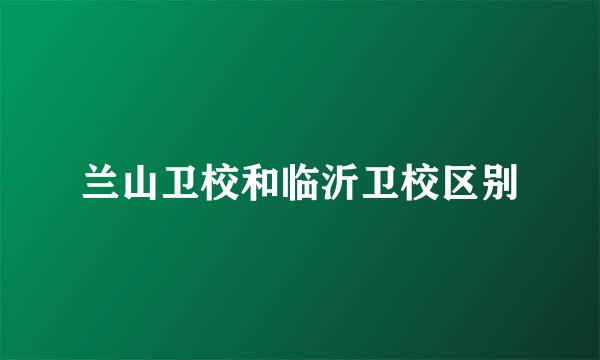 兰山卫校和临沂卫校区别